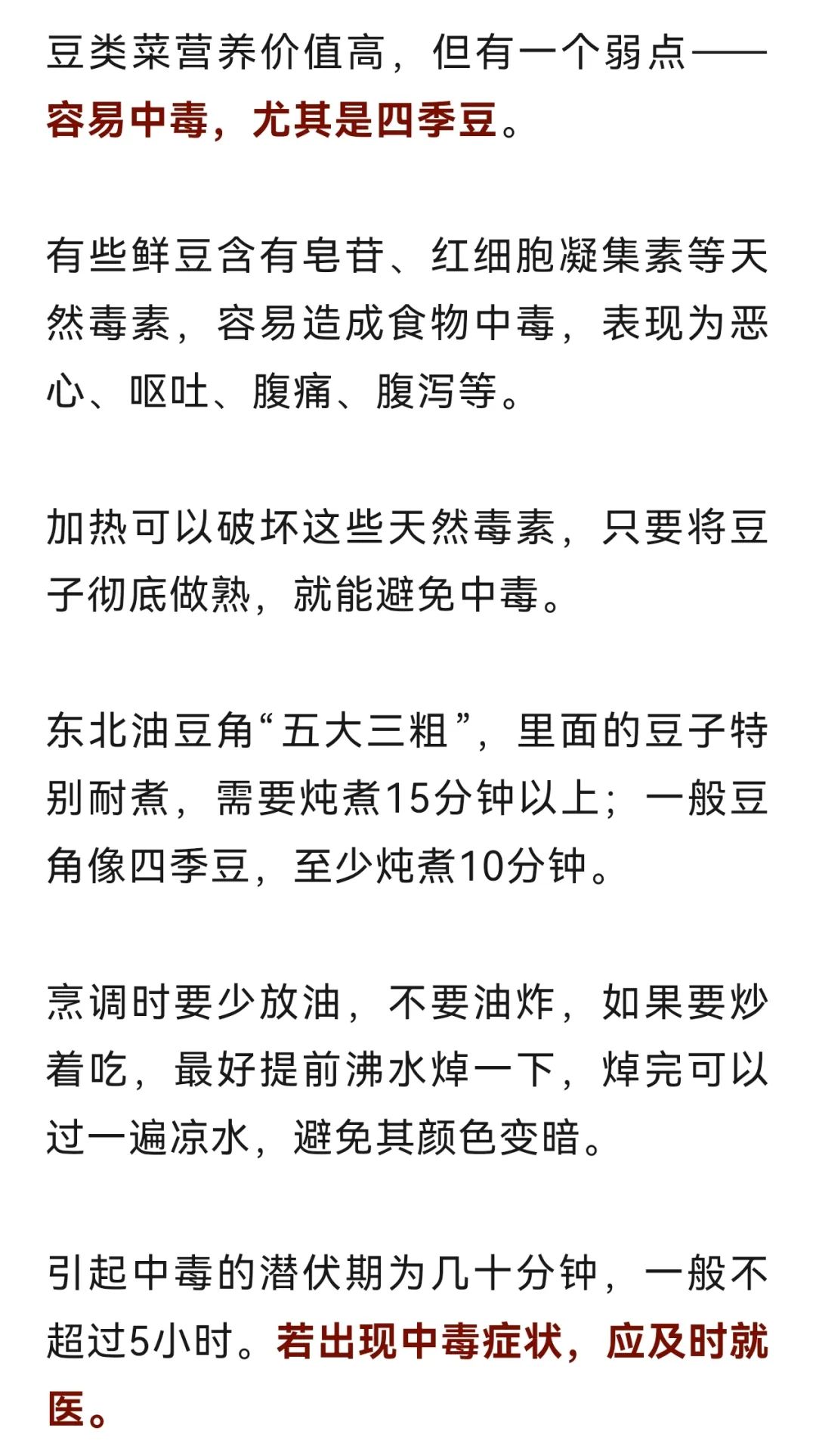 豆类菜营养价值高，但有一个弱点——容易中毒，尤其是四季豆。

有些鲜豆含有皂苷、红细胞凝集素等天然毒素，容易造成食物中毒，表现为恶心、呕吐、腹痛、腹泻等。

加热可以破坏这些天然毒素，只要将豆子彻底做熟，就能避免中毒。

东北油豆角“五大三粗”，里面的豆子特别耐煮，需要炖煮15分钟以上；一般豆角像四季豆，至少炖煮10分钟。

烹调时要少放油，不要油炸，如果要炒着吃，最好提前沸水焯一下，焯完可以过一遍凉水，避免其颜色变暗。

引起中毒的潜伏期为几十分钟，一般不超过5小时。若出现中毒症状，应及时就医。